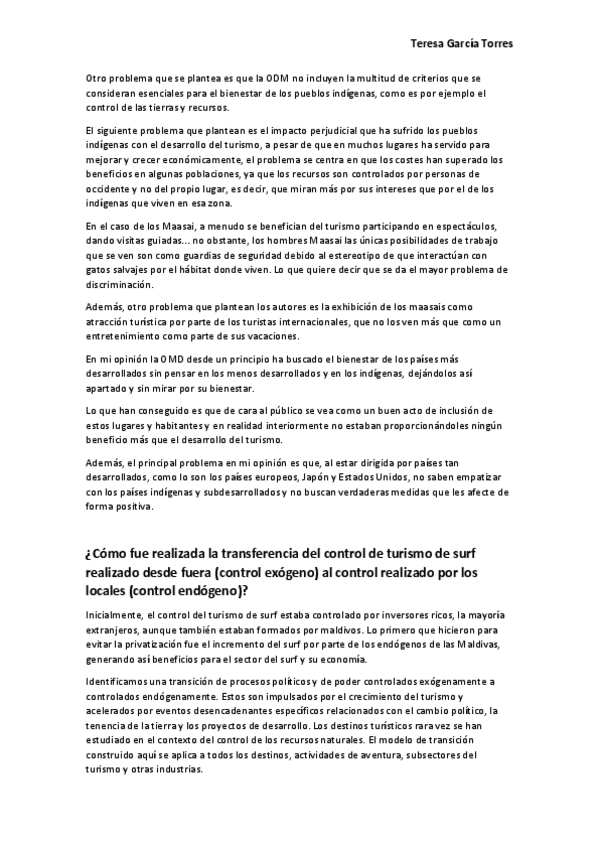 Teresa García Torres

Otro problema que se plantea es que la ODM no incluyen la multitud de criterios que se consideran esenciales para el bienestar de los pueblos indígenas, como es por ejemplo el control de las tierras y recursos.

El siguiente problema que plantean es el impacto perjudicial que ha sufrido los pueblos indígenas con el desarrollo del turismo, a pesar de que en muchos lugares ha servido para mejorar y crecer económicamente, el problema se centra en que los costes han superado los beneficios en algunas poblaciones, ya que los recursos son controlados por personas de occidente y no del propio lugar, es decir, que miran más por sus intereses que por el de los indígenas que viven en esa zona.

En el caso de los Maasai, a menudo se benefician del turismo participando en espectáculos, dando visitas guiadas... no obstante, los hombres Maasai las únicas posibilidades de trabajo que se ven son como guardias de seguridad debido al estereotipo de que interactúan con gatos salvajes por el hábitat donde viven. Lo que quiere decir que se da el mayor problema de discriminación.

Además, otro problema que plantean los autores es la exhibición de los maasais como atracción turística por parte de los turistas internacionales, que no los ven más que como un entretenimiento como parte de sus vacaciones.

En mi opinión la OMD desde un principio ha buscado el bienestar de los países más desarrollados sin pensar en los menos desarrollados y en los indígenas, dejándolos así apartado y sin mirar por su bienestar.

Lo que han conseguido es que de cara al público se vea como un buen acto de inclusión de estos lugares y habitantes y en realidad interiormente no estaban proporcionándoles ningún beneficio más que el desarrollo del turismo.

Además, el principal problema en mi opinión es que, al estar dirigida por países tan desarrollados, como lo son los países europeos, Japón y Estados Unidos, no saben empatizar con los países indígenas y subdesarrollados y no buscan verdaderas medidas que les afecte de forma positiva.

¿Cómo fue realizada la transferencia del control de turismo de surf realizado desde fuera (control exógeno) al control realizado por los locales (control endógeno)?

Inicialmente, el control del turismo de surf estaba controlado por inversores ricos, la mayoría extranjeros, aunque también estaban formados por maldivos. Lo primero que hicieron para evitar la privatización fue el incremento del surf por parte de los endógenos de las Maldivas, generando así beneficios para el sector del surf y su economía.

Identificamos una transición de procesos políticos y de poder controlados exógenamente a controlados endógenamente. Estos son impulsados por el crecimiento del turismo y acelerados por eventos desencadenantes específicos relacionados con el cambio político, la tenencia de la tierra y los proyectos de desarrollo. Los destinos turísticos rara vez se han estudiado en el contexto del control de los recursos naturales. El modelo de transición construido aquí se aplica a todos los destinos, actividades de aventura, subsectores del turismo y otras industrias.